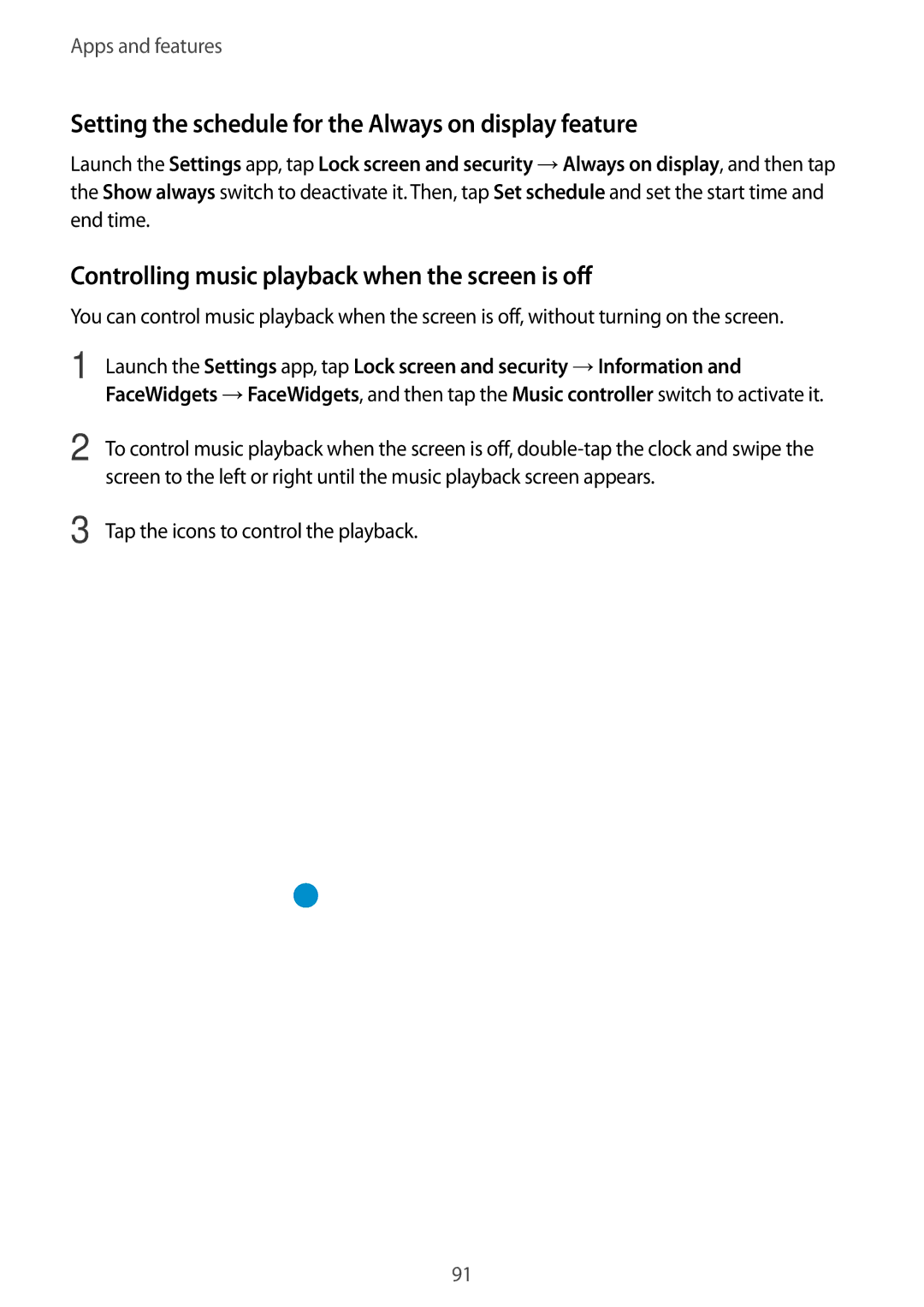 Apps and features

Setting the schedule for the Always on display feature

Launch the Settings app, tap Lock screen and security → Always on display, and then tap the Show always switch to deactivate it. Then, tap Set schedule and set the start time and end time.

Controlling music playback when the screen is off

You can control music playback when the screen is off, without turning on the screen.

1 Launch the Settings app, tap Lock screen and security → Information and FaceWidgets → FaceWidgets, and then tap the Music controller switch to activate it.

2 To control music playback when the screen is off, double-tap the clock and swipe the screen to the left or right until the music playback screen appears.

3 Tap the icons to control the playback.

91